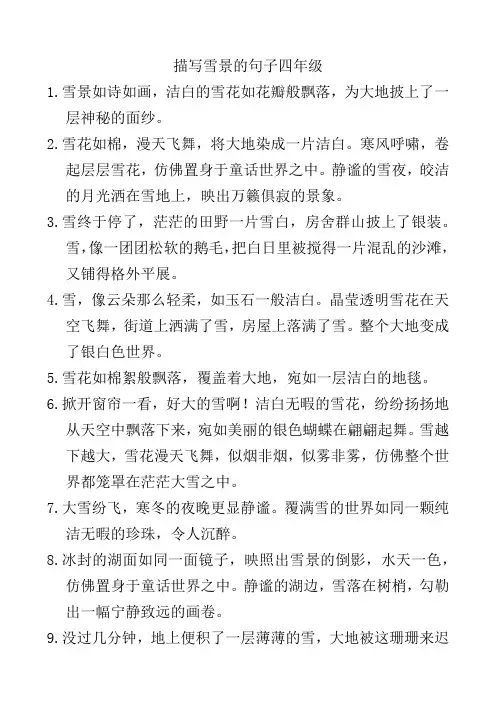 描写雪景的句子四年级

1. 雪景如诗如画，洁白的雪花如花瓣般飘落，为大地披上了一层神秘的面纱。

2. 雪花如棉，漫天飞舞，将大地染成一片洁白。寒风呼啸，卷起层层雪花，仿佛置身于童话世界之中。静谧的雪夜，皎洁的月光洒在雪地上，映出万籁俱寂的景象。

3. 雪终于停了，茫茫的田野一片雪白，房舍群山披上了银装。雪，像一团团松软的鹅毛，把白日里被搅得一片混乱的沙滩，又铺得格外平展。

4. 雪，像云朵那么轻柔，如玉石一般洁白。晶莹透明雪花在天空飞舞，街道上洒满了雪，房屋上落满了雪。整个大地变成了银白色世界。

5. 雪花如棉絮般飘落，覆盖着大地，宛如一层洁白的地毯。

6. 掀开窗帘一看，好大的雪啊！洁白无暇的雪花，纷纷扬扬地从天空中飘落下来，宛如美丽的银色蝴蝶在翩翩起舞。雪越下越大，雪花漫天飞舞，似烟非烟，似雾非雾，仿佛整个世界都笼罩在茫茫大雪之中。

7. 大雪纷飞，寒冬的夜晚更显静谧。覆满雪的世界如同一颗纯洁无暇的珍珠，令人沉醉。

8. 冰封的湖面如同一面镜子，映照出雪景的倒影，水天一色，仿佛置身于童话世界之中。静谧的湖边，雪落在树梢，勾勒出一幅宁静致远的画卷。

9. 没过几分钟，地上便积了一层薄薄的雪，大地被这珊珊来迟